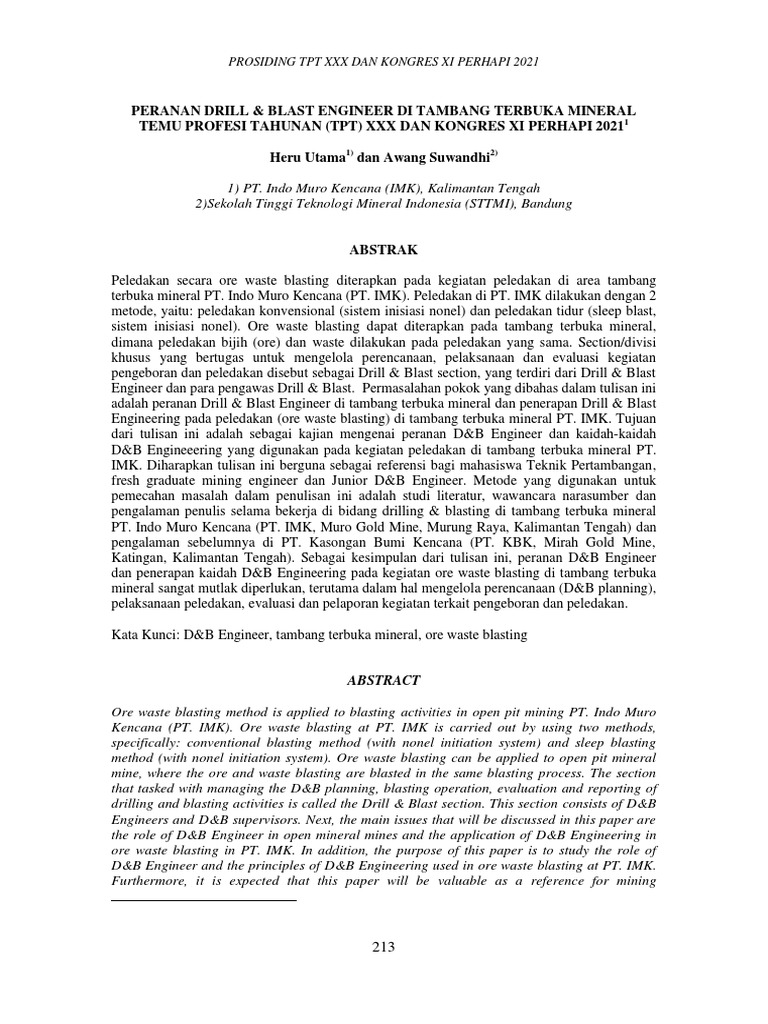 PROSIDING TPT XXX DAN KONGRES XI PERHAPI 2021

PERANAN DRILL & BLAST ENGINEER DI TAMBANG TERBUKA MINERAL TEMU PROFESI TAHUNAN (TPT) XXX DAN KONGRES XI PERHAPI 2021$^{1}$

Heru Utama$^{1)}$ dan Awang Suwandhi$^{2)}$

1) PT. Indo Muro Kencana (IMK), Kalimantan Tengah
2)Sekolah Tinggi Teknologi Mineral Indonesia (STTMI), Bandung

ABSTRAK

Peledakan secara ore waste blasting diterapkan pada kegiatan peledakan di area tambang terbuka mineral PT. Indo Muro Kencana (PT. IMK). Peledakan di PT. IMK dilakukan dengan 2 metode, yaitu: peledakan konvensional (sistem inisiasi nonel) dan peledakan tidur (sleep blast, sistem inisiasi nonel). Ore waste blasting dapat diterapkan pada tambang terbuka mineral, dimana peledakan bijih (ore) dan waste dilakukan pada peledakan yang sama. Section/divisi khusus yang bertugas untuk mengelola perencanaan, pelaksanaan dan evaluasi kegiatan pengeboran dan peledakan disebut sebagai Drill & Blast section, yang terdiri dari Drill & Blast Engineer dan para pengawas Drill & Blast. Permasalahan pokok yang dibahas dalam tulisan ini adalah peranan Drill & Blast Engineer di tambang terbuka mineral dan penerapan Drill & Blast Engineering pada peledakan (ore waste blasting) di tambang terbuka mineral PT. IMK. Tujuan dari tulisan ini adalah sebagai kajian mengenai peranan D&B Engineer dan kaidah-kaidah D&B Engineeering yang digunakan pada kegiatan peledakan di tambang terbuka mineral PT. IMK. Diharapkan tulisan ini berguna sebagai referensi bagi mahasiswa Teknik Pertambangan, fresh graduate mining engineer dan Junior D&B Engineer. Metode yang digunakan untuk pemecahan masalah dalam penulisan ini adalah studi literatur, wawancara narasumber dan pengalaman penulis selama bekerja di bidang drilling & blasting di tambang terbuka mineral PT. Indo Muro Kencana (PT. IMK, Muro Gold Mine, Murung Raya, Kalimantan Tengah) dan pengalaman sebelumnya di PT. Kasongan Bumi Kencana (PT. KBK, Mirah Gold Mine, Katingan, Kalimantan Tengah). Sebagai kesimpulan dari tulisan ini, peranan D&B Engineer dan penerapan kaidah D&B Engineering pada kegiatan ore waste blasting di tambang terbuka mineral sangat mutlak diperlukan, terutama dalam hal mengelola perencanaan (D&B planning), pelaksanaan peledakan, evaluasi dan pelaporan kegiatan terkait pengeboran dan peledakan.

Kata Kunci: D&B Engineer, tambang terbuka mineral, ore waste blasting

ABSTRACT

Ore waste blasting method is applied to blasting activities in open pit mining PT. Indo Muro Kencana (PT. IMK). Ore waste blasting at PT. IMK is carried out by using two methods, specifically: conventional blasting method (with nonel initiation system) and sleep blasting method (with nonel initiation system). Ore waste blasting can be applied to open pit mineral mine, where the ore and waste blasting are blasted in the same blasting process. The section that tasked with managing the D&B planning, blasting operation, evaluation and reporting of drilling and blasting activities is called the Drill & Blast section. This section consists of D&B Engineers and D&B supervisors. Next, the main issues that will be discussed in this paper are the role of D&B Engineer in open mineral mines and the application of D&B Engineering in ore waste blasting in PT. IMK. In addition, the purpose of this paper is to study the role of D&B Engineer and the principles of D&B Engineering used in ore waste blasting at PT. IMK. Furthermore, it is expected that this paper will be valuable as a reference for mining

213